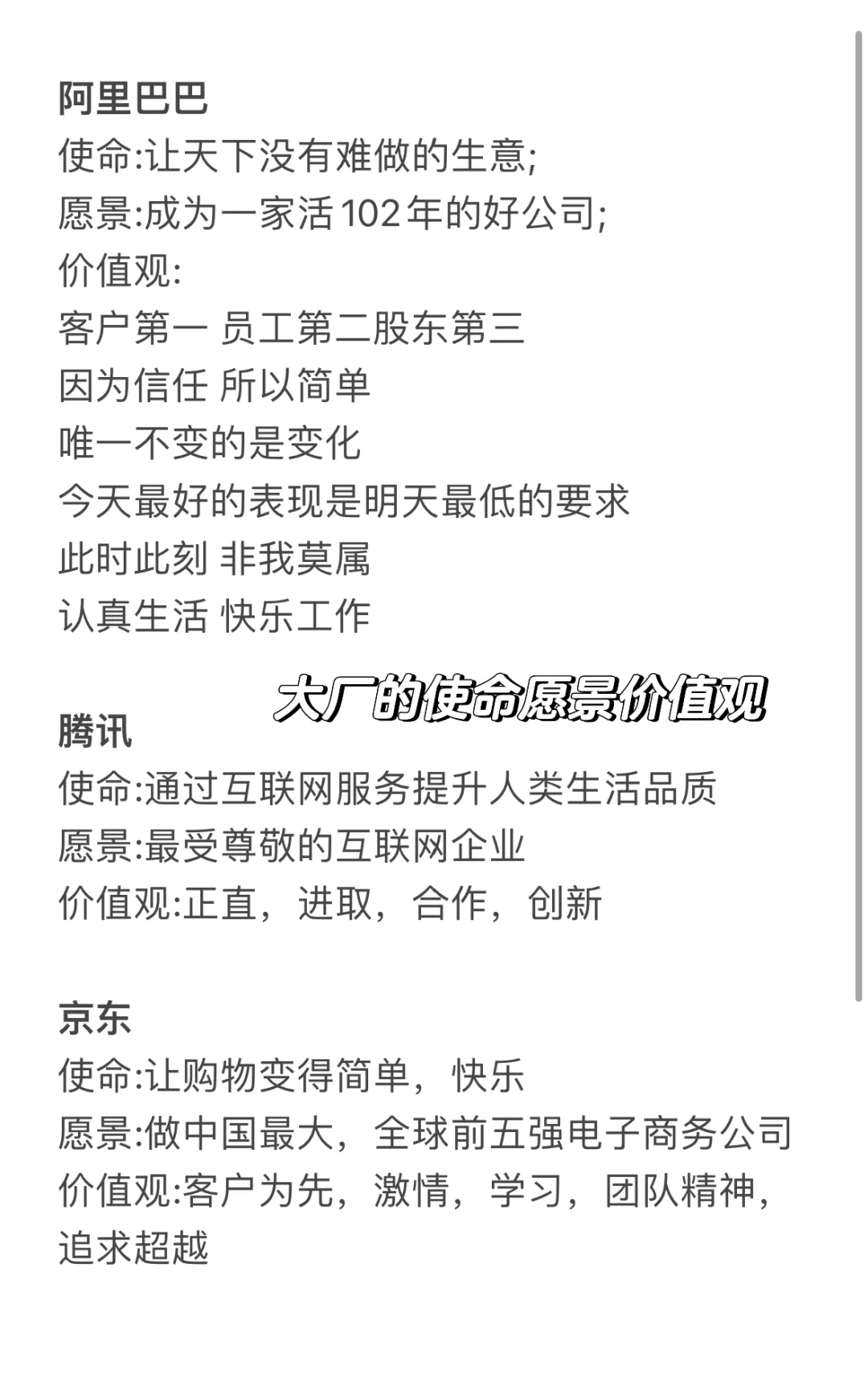 阿里巴巴
使命:让天下没有难做的生意;
愿景:成为一家活102年的好公司;
价值观:
客户第一 员工第二股东第三
因为信任 所以简单
唯一不变的是变化
今天最好的表现是明天最低的要求
此时此刻 非我莫属
认真生活 快乐工作

大厂的使命愿景价值观

腾讯
使命:通过互联网服务提升人类生活品质
愿景:最受尊敬的互联网企业
价值观:正直，进取，合作，创新

京东
使命:让购物变得简单，快乐
愿景:做中国最大，全球前五强电子商务公司
价值观:客户为先，激情，学习，团队精神，追求超越